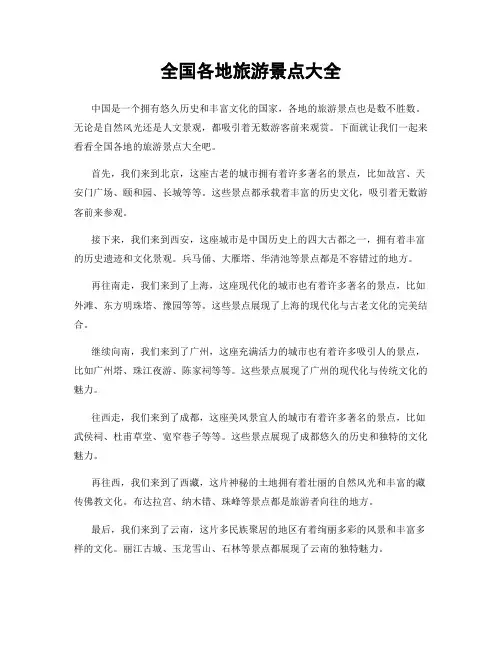 全国各地旅游景点大全

中国是一个拥有悠久历史和丰富文化的国家，各地的旅游景点也是数不胜数。无论是自然风光还是人文景观，都吸引着无数游客前来观赏。下面就让我们一起来看看全国各地的旅游景点大全吧。

首先，我们来到北京，这座古老的城市拥有着许多著名的景点，比如故宫、天安门广场、颐和园、长城等等。这些景点都承载着丰富的历史文化，吸引着无数游客前来参观。

接下来，我们来到西安，这座城市是中国历史上的四大古都之一，拥有着丰富的历史遗迹和文化景观。兵马俑、大雁塔、华清池等景点都是不容错过的地方。

再往南走，我们来到了上海，这座现代化的城市也有着许多著名的景点，比如外滩、东方明珠塔、豫园等等。这些景点展现了上海的现代化与古老文化的完美结合。

继续向南，我们来到了广州，这座充满活力的城市也有着许多吸引人的景点，比如广州塔、珠江夜游、陈家祠等等。这些景点展现了广州的现代化与传统文化的魅力。

往西走，我们来到了成都，这座美风景宜人的城市有着许多著名的景点，比如武侯祠、杜甫草堂、宽窄巷子等等。这些景点展现了成都悠久的历史和独特的文化魅力。

再往西，我们来到了西藏，这片神秘的土地拥有着壮丽的自然风光和丰富的藏传佛教文化。布达拉宫、纳木错、珠峰等景点都是旅游者向往的地方。

最后，我们来到了云南，这片多民族聚居的地区有着绚丽多彩的风景和丰富多样的文化。丽江古城、玉龙雪山、石林等景点都展现了云南的独特魅力。